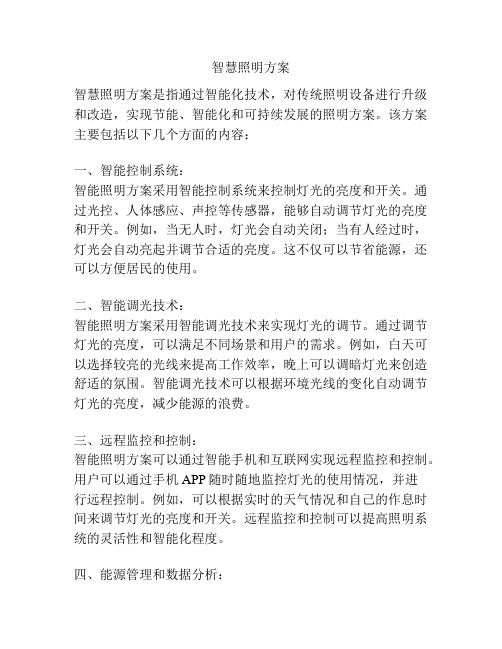 智慧照明方案

智慧照明方案是指通过智能化技术，对传统照明设备进行升级和改造，实现节能、智能化和可持续发展的照明方案。该方案主要包括以下几个方面的内容：

一、智能控制系统：
智能照明方案采用智能控制系统来控制灯光的亮度和开关。通过光控、人体感应、声控等传感器，能够自动调节灯光的亮度和开关。例如，当无人时，灯光会自动关闭；当有人经过时，灯光会自动亮起并调节合适的亮度。这不仅可以节省能源，还可以方便居民的使用。

二、智能调光技术：
智能照明方案采用智能调光技术来实现灯光的调节。通过调节灯光的亮度，可以满足不同场景和用户的需求。例如，白天可以选择较亮的光线来提高工作效率，晚上可以调暗灯光来创造舒适的氛围。智能调光技术可以根据环境光线的变化自动调节灯光的亮度，减少能源的浪费。

三、远程监控和控制：
智能照明方案可以通过智能手机和互联网实现远程监控和控制。用户可以通过手机 APP 随时随地监控灯光的使用情况，并进行远程控制。例如，可以根据实时的天气情况和自己的作息时间来调节灯光的亮度和开关。远程监控和控制可以提高照明系统的灵活性和智能化程度。

四、能源管理和数据分析：